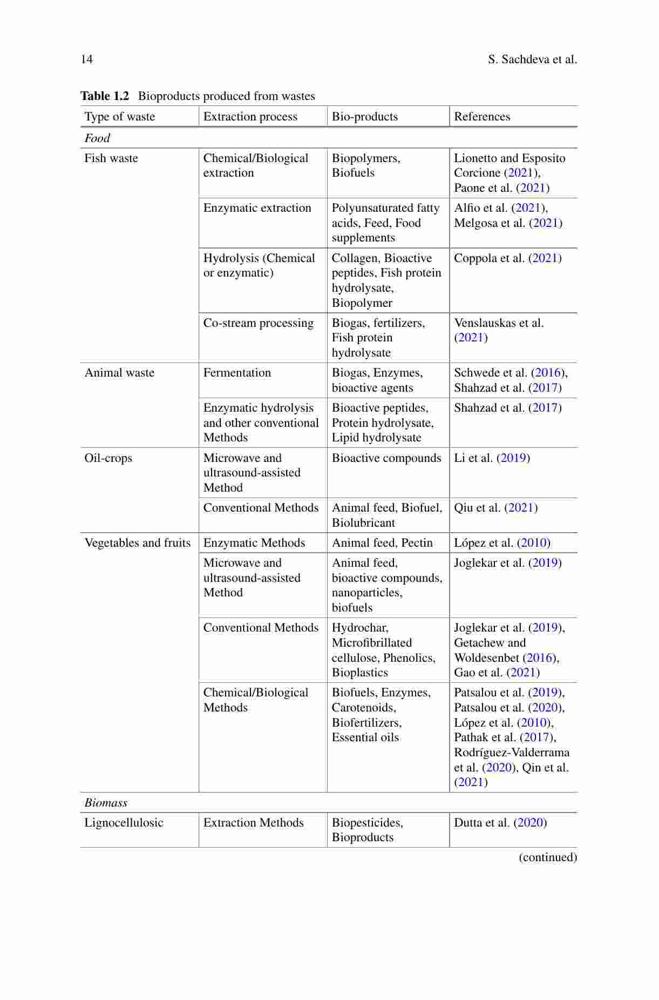 14 S. Sachdeva et al.

**Table 1.2** Bioproducts produced from wastes

| Type of waste | Extraction process | Bio-products | References |
|---|---|---|---|
| *Food* | | | |
| Fish waste | Chemical/Biological extraction | Biopolymers, Biofuels | Lionetto and Esposito Corcione (2021), Paone et al. (2021) |
| | Enzymatic extraction | Polyunsaturated fatty acids, Feed, Food supplements | Alfio et al. (2021), Melgosa et al. (2021) |
| | Hydrolysis (Chemical or enzymatic) | Collagen, Bioactive peptides, Fish protein hydrolysate, Biopolymer | Coppola et al. (2021) |
| | Co-stream processing | Biogas, fertilizers, Fish protein hydrolysate | Venslauskas et al. (2021) |
| Animal waste | Fermentation | Biogas, Enzymes, bioactive agents | Schwede et al. (2016), Shahzad et al. (2017) |
| | Enzymatic hydrolysis and other conventional Methods | Bioactive peptides, Protein hydrolysate, Lipid hydrolysate | Shahzad et al. (2017) |
| Oil-crops | Microwave and ultrasound-assisted Method | Bioactive compounds | Li et al. (2019) |
| | Conventional Methods | Animal feed, Biofuel, Biolubricant | Qiu et al. (2021) |
| Vegetables and fruits | Enzymatic Methods | Animal feed, Pectin | López et al. (2010) |
| | Microwave and ultrasound-assisted Method | Animal feed, bioactive compounds, nanoparticles, biofuels | Joglekar et al. (2019) |
| | Conventional Methods | Hydrochar, Microfibrillated cellulose, Phenolics, Bioplastics | Joglekar et al. (2019), Getachew and Woldesenbet (2016), Gao et al. (2021) |
| | Chemical/Biological Methods | Biofuels, Enzymes, Carotenoids, Biofertilizers, Essential oils | Patsalou et al. (2019), Patsalou et al. (2020), López et al. (2010), Pathak et al. (2017), Rodríguez-Valderrama et al. (2020), Qin et al. (2021) |
| *Biomass* | | | |
| Lignocellulosic | Extraction Methods | Biopesticides, Bioproducts | Dutta et al. (2020) |

(continued)